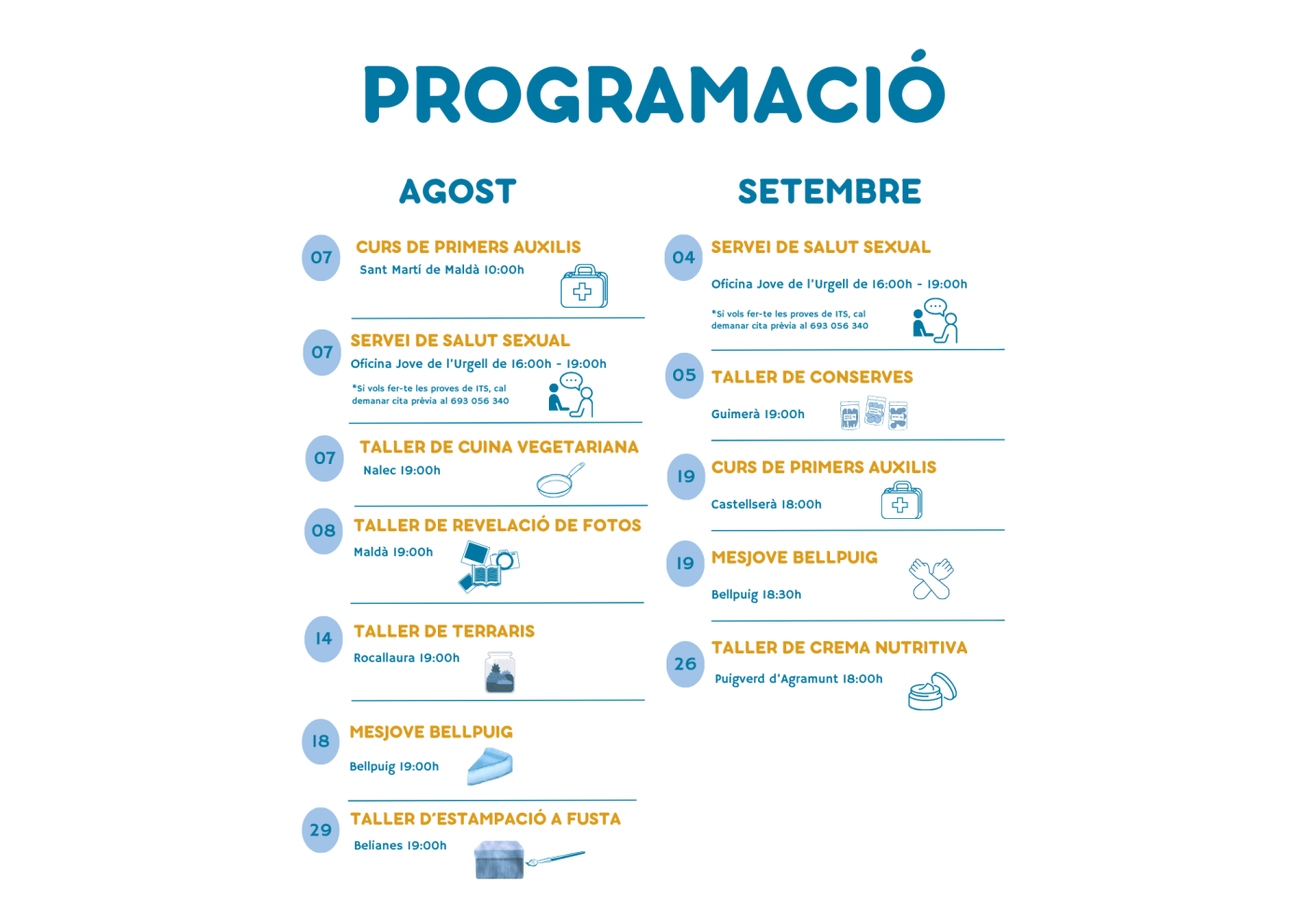 PROGRAMACIÓ

AGOST

07 CURS DE PRIMERS AUXILIS
Sant Martí de Maldà 10:00h

07 SERVEI DE SALUT SEXUAL
Oficina Jove de l'Urgell de 16:00h - 19:00h
*Si vols fer-te les proves de ITS, cal demanar cita prèvia al 693 056 340

07 TALLER DE CUINA VEGETARIANA
Nalec 19:00h

08 TALLER DE REVELACIÓ DE FOTOS
Maldà 19:00h

14 TALLER DE TERRARIS
Rocallaura 19:00h

18 MESJOVE BELLPUIG
Bellpuig 19:00h

29 TALLER D'ESTAMPACIÓ A FUSTA
Belianes 19:00h

SETEMBRE

04 SERVEI DE SALUT SEXUAL
Oficina Jove de l'Urgell de 16:00h - 19:00h
*Si vols fer-te les proves de ITS, cal demanar cita prèvia al 693 056 340

05 TALLER DE CONSERVES
Guimerà 19:00h

19 CURS DE PRIMERS AUXILIS
Castellserà 18:00h

19 MESJOVE BELLPUIG
Bellpuig 18:30h

26 TALLER DE CREMA NUTRITIVA
Puigverd d'Agramunt 18:00h